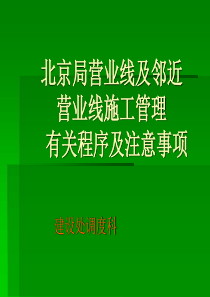 北京局营业线及邻近营业线施工管理有关程序及注意事项

建设处调度科